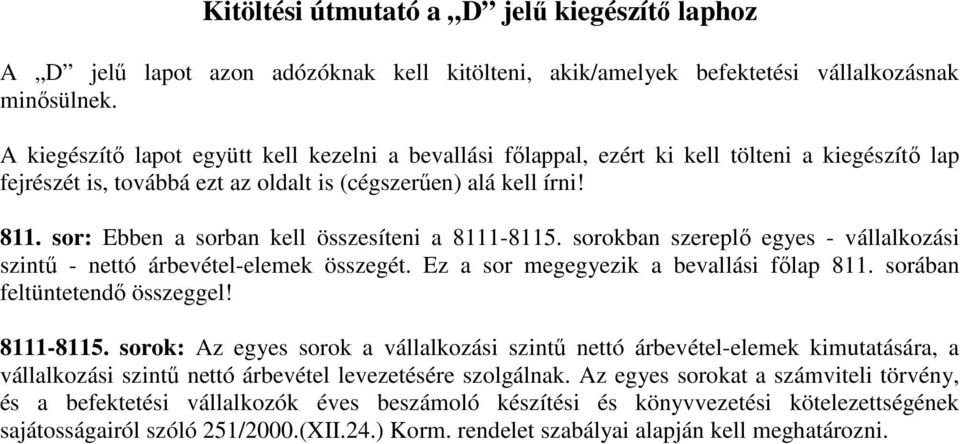 Kitöltési útmutató a „D” jelű kiegészítő laphoz

A „D” jelű lapot azon adózóknak kell kitölteni, akik/amelyek befektetési vállalkozásnak minősülnek.

A kiegészítő lapot együtt kell kezelni a bevallási főlappal, ezért ki kell tölteni a kiegészítő lap fejrészét is, továbbá ezt az oldalt is (cégszerűen) alá kell írni!

811. sor: Ebben a sorban kell összesíteni a 8111-8115. sorokban szereplő egyes - vállalkozási szintű - nettó árbevétel-elemek összegét. Ez a sor megegyezik a bevallási főlap 811. sorában feltüntetendő összeggel!

8111-8115. sorok: Az egyes sorok a vállalkozási szintű nettó árbevétel-elemek kimutatására, a vállalkozási szintű nettó árbevétel levezetésére szolgálnak. Az egyes sorokat a számviteli törvény, és a befektetési vállalkozók éves beszámoló készítési és könyvvezetési kötelezettségének sajátosságairól szóló 251/2000.(XII.24.) Korm. rendelet szabályai alapján kell meghatározni.